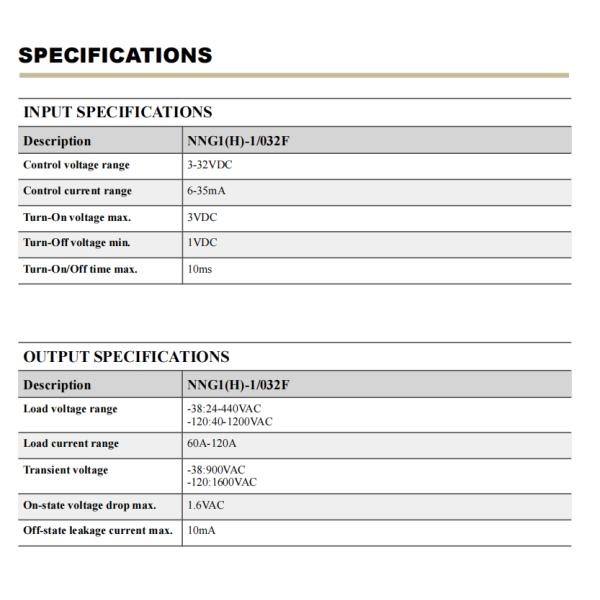 SPECIFICATIONS

INPUT SPECIFICATIONS

| Description | NNG1(H)-1/032F |
|---|---|
| Control voltage range | 3-32VDC |
| Control current range | 6-35mA |
| Turn-On voltage max. | 3VDC |
| Turn-Off voltage min. | 1VDC |
| Turn-On/Off time max. | 10ms |

OUTPUT SPECIFICATIONS

| Description | NNG1(H)-1/032F |
|---|---|
| Load voltage range | -38:24-440VAC -120:40-1200VAC |
| Load current range | 60A-120A |
| Transient voltage | -38:900VAC -120:1600VAC |
| On-state voltage drop max. | 1.6VAC |
| Off-state leakage current max. | 10mA |